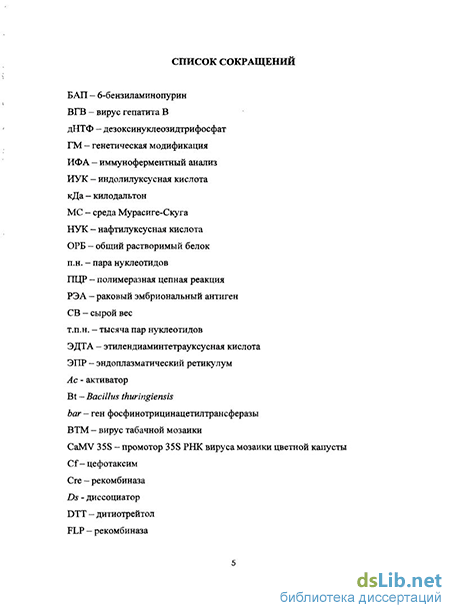 СПИСОК СОКРАЩЕНИЙ

БАП – 6-бензиламинопурин

ВГВ – вирус гепатита В

дНТФ – дезоксинуклеозидтрифосфат

ГМ – генетическая модификация

ИФА – иммуноферментный анализ

ИУК – индолилуксусная кислота

кДа – килодальтон

МС – среда Мурасиге-Скуга

НУК – нафтилуксусная кислота

ОРБ – общий растворимый белок

п.н. – пара нуклеотидов

ПЦР – полимеразная цепная реакция

РЭА – раковый эмбриональный антиген

СВ – сырой вес

т.п.н. – тысяча пар нуклеотидов

ЭДТА – этилендиаминтетрауксусная кислота

ЭПР – эндоплазматический ретикулум

Ac - активатор

Bt – Bacillus thuringiensis

bar – ген фосфинотрицинацетилтрансферазы

ВТМ – вирус табачной мозаики

CaMV 35S – промотор 35S РНК вируса мозаики цветной капусты

Cf – цефотаксим

Cre – рекомбиназа

Ds - диссоциатор

DTT – дитиотрейтол

FLP – рекомбиназа

5

dsLib.net
библиотека диссертаций